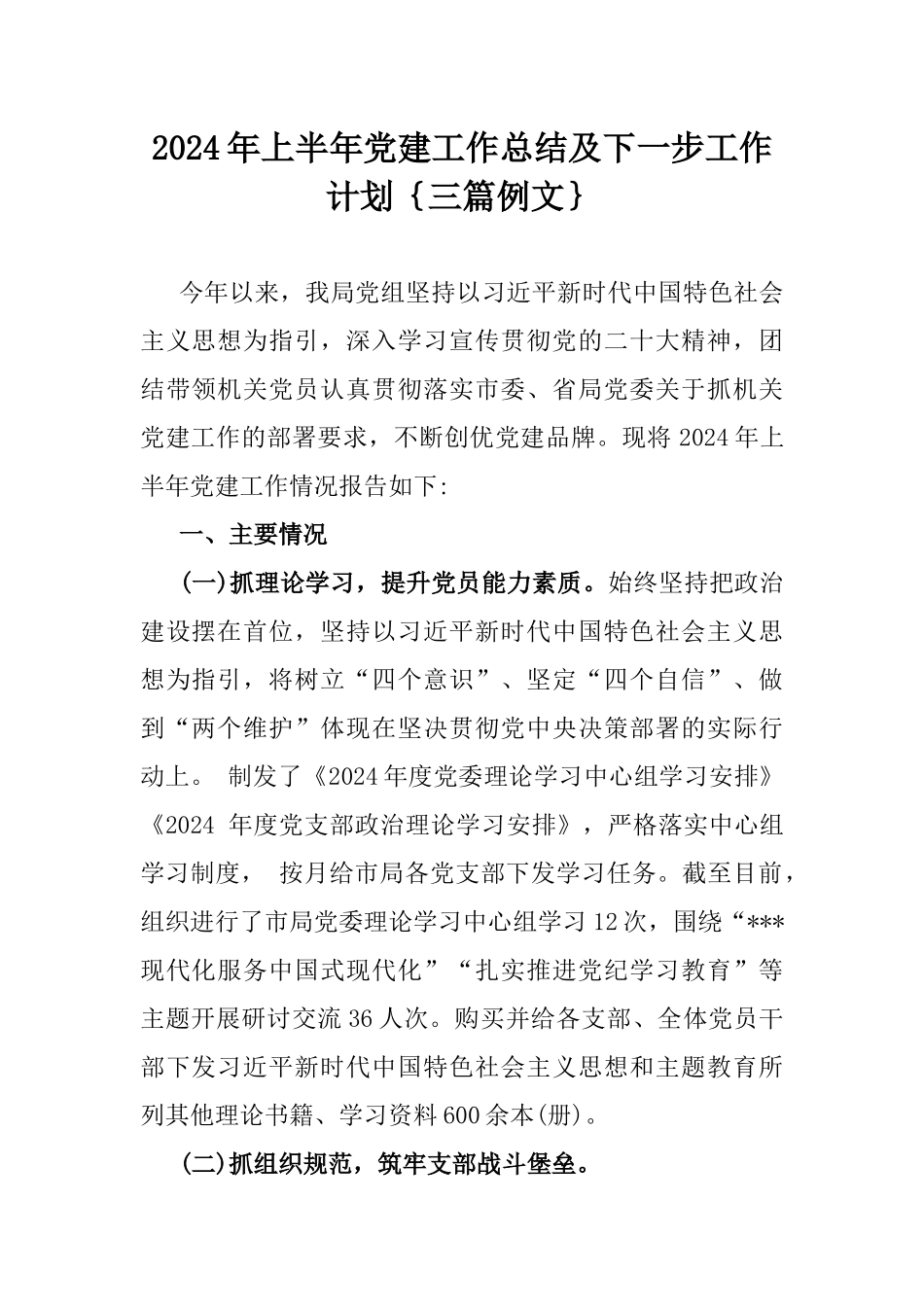 2024年上半年党建工作总结及下一步工作计划{三篇例文}

今年以来，我局党组坚持以习近平新时代中国特色社会主义思想为指引，深入学习宣传贯彻党的二十大精神，团结带领机关党员认真贯彻落实市委、省局党委关于抓机关党建工作的部署要求，不断创优党建品牌。现将2024年上半年党建工作情况报告如下:

一、主要情况

(一)抓理论学习，提升党员能力素质。始终坚持把政治建设摆在首位，坚持以习近平新时代中国特色社会主义思想为指引，将树立“四个意识”、坚定“四个自信”、做到“两个维护”体现在坚决贯彻党中央决策部署的实际行动上。 制发了《2024年度党委理论学习中心组学习安排》《2024 年度党支部政治理论学习安排》，严格落实中心组学习制度， 按月给市局各党支部下发学习任务。截至目前，组织进行了市局党委理论学习中心组学习12次，围绕“***现代化服务中国式现代化”“扎实推进党纪学习教育”等主题开展研讨交流36人次。购买并给各支部、全体党员干部下发习近平新时代中国特色社会主义思想和主题教育所列其他理论书籍、学习资料600余本(册)。

(二)抓组织规范，筑牢支部战斗堡垒。